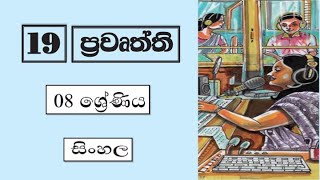 19

ප්‍රවෘත්ති

08 ශ්‍රේණිය

සිංහල